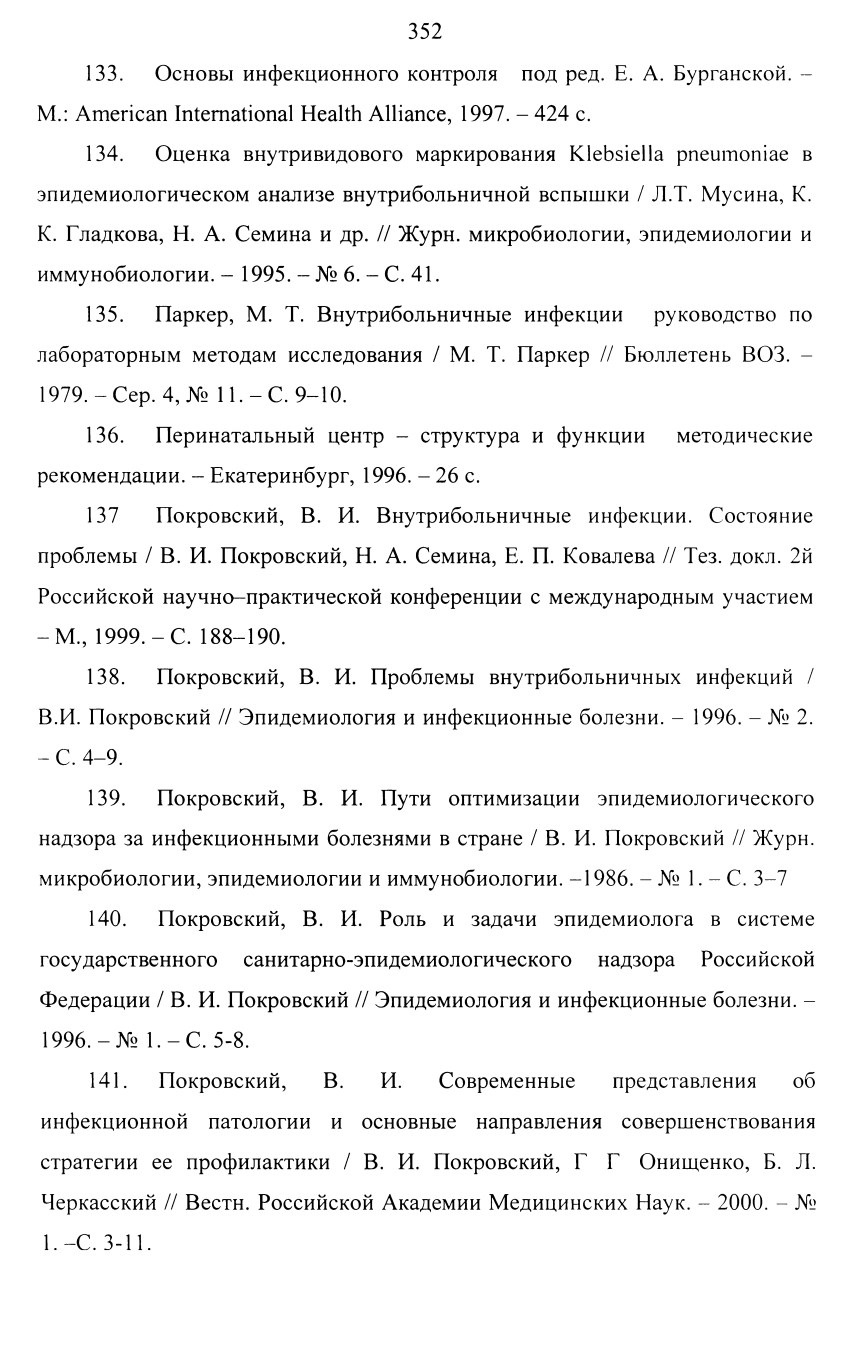 352

133. Основы инфекционного контроля под ред. Е. А. Бурганской. – М.: American International Health Alliance, 1997. – 424 с.

134. Оценка внутривидового маркирования Klebsiella pneumoniae в эпидемиологическом анализе внутрибольничной вспышки / Л.Т. Мусина, К. К. Гладкова, Н. А. Семина и др. // Журн. микробиологии, эпидемиологии и иммунобиологии. – 1995. – № 6. – С. 41.

135. Паркер, М. Т. Внутрибольничные инфекции руководство по лабораторным методам исследования / М. Т. Паркер // Бюллетень ВОЗ. – 1979. – Сер. 4, № 11. – С. 9–10.

136. Перинатальный центр – структура и функции методические рекомендации. – Екатеринбург, 1996. – 26 с.

137 Покровский, В. И. Внутрибольничные инфекции. Состояние проблемы / В. И. Покровский, Н. А. Семина, Е. П. Ковалева // Тез. докл. 2й Российской научно–практической конференции с международным участием – М., 1999. – С. 188–190.

138. Покровский, В. И. Проблемы внутрибольничных инфекций / В.И. Покровский // Эпидемиология и инфекционные болезни. – 1996. – № 2. – С. 4–9.

139. Покровский, В. И. Пути оптимизации эпидемиологического надзора за инфекционными болезнями в стране / В. И. Покровский // Журн. микробиологии, эпидемиологии и иммунобиологии. –1986. – № 1. – С. 3–7

140. Покровский, В. И. Роль и задачи эпидемиолога в системе государственного санитарно-эпидемиологического надзора Российской Федерации / В. И. Покровский // Эпидемиология и инфекционные болезни. – 1996. – № 1. – С. 5-8.

141. Покровский, В. И. Современные представления об инфекционной патологии и основные направления совершенствования стратегии ее профилактики / В. И. Покровский, Г Г Онищенко, Б. Л. Черкасский // Вестн. Российской Академии Медицинских Наук. – 2000. – № 1. –С. 3-11.